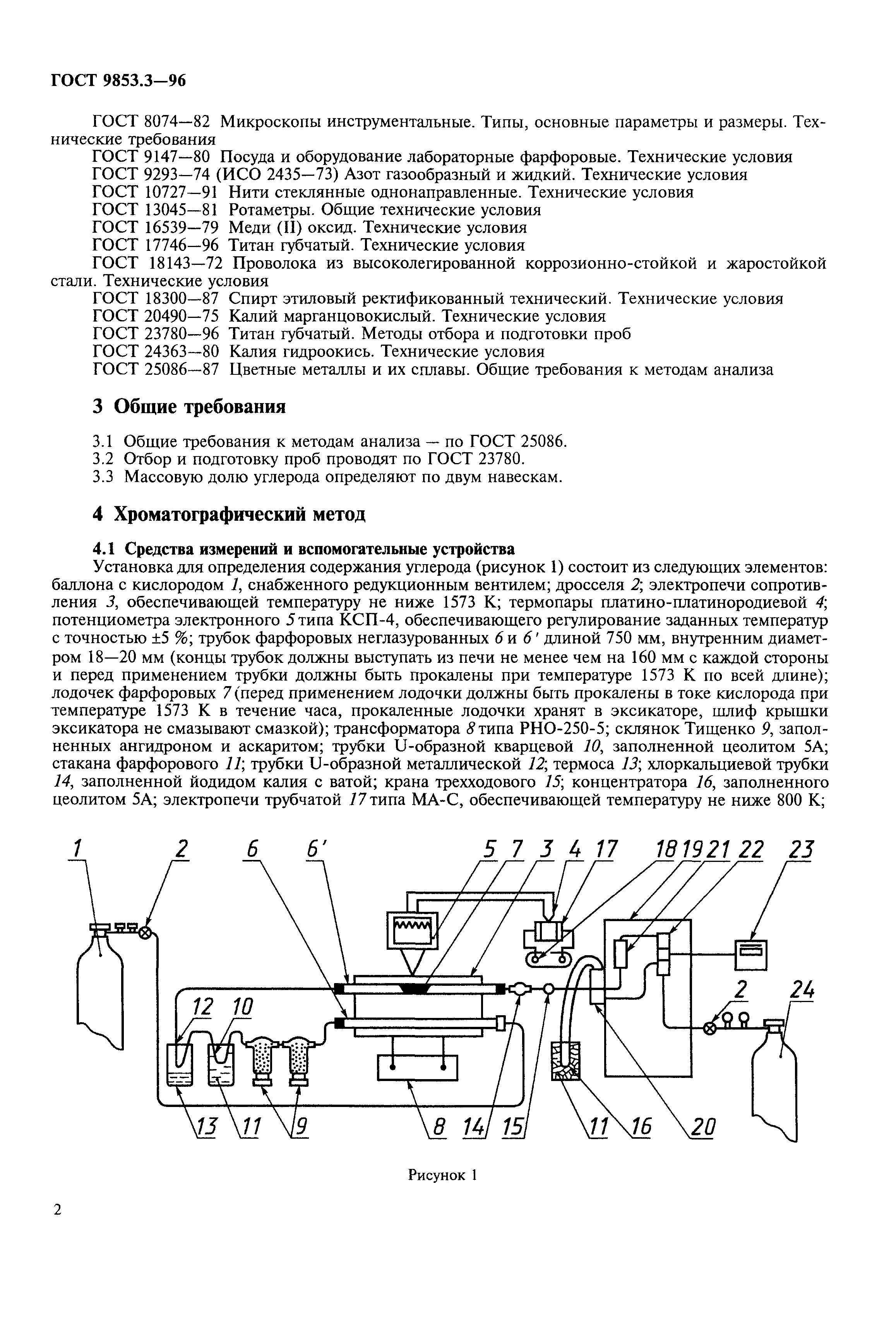 ГОСТ 9853.3—96

ГОСТ 8074—82 Микроскопы инструментальные. Типы, основные параметры и размеры. Технические требования
ГОСТ 9147—80 Посуда и оборудование лабораторные фарфоровые. Технические условия
ГОСТ 9293—74 (ИСО 2435—73) Азот газообразный и жидкий. Технические условия
ГОСТ 10727—91 Нити стеклянные однонаправленные. Технические условия
ГОСТ 13045—81 Ротаметры. Общие технические условия
ГОСТ 16539—79 Меди (II) оксид. Технические условия
ГОСТ 17746—96 Титан губчатый. Технические условия
ГОСТ 18143—72 Проволока из высоколегированной коррозионно-стойкой и жаростойкой стали. Технические условия
ГОСТ 18300—87 Спирт этиловый ректификованный технический. Технические условия
ГОСТ 20490—75 Калий марганцовокислый. Технические условия
ГОСТ 23780—96 Титан губчатый. Методы отбора и подготовки проб
ГОСТ 24363—80 Калия гидроокись. Технические условия
ГОСТ 25086—87 Цветные металлы и их сплавы. Общие требования к методам анализа

3 Общие требования

3.1 Общие требования к методам анализа — по ГОСТ 25086.
3.2 Отбор и подготовку проб проводят по ГОСТ 23780.
3.3 Массовую долю углерода определяют по двум навескам.

4 Хроматографический метод

4.1 Средства измерений и вспомогательные устройства
Установка для определения содержания углерода (рисунок 1) состоит из следующих элементов: баллона с кислородом 1, снабженного редукционным вентилем; дросселя 2; электропечи сопротивления 3, обеспечивающей температуру не ниже 1573 К; термопары платино-платинородиевой 4; потенциометра электронного 5 типа КСП-4, обеспечивающего регулирование заданных температур с точностью ±5 %; трубок фарфоровых неглазурованных 6 и 6' длиной 750 мм, внутренним диаметром 18—20 мм (концы трубок должны выступать из печи не менее чем на 160 мм с каждой стороны и перед применением трубки должны быть прокалены при температуре 1573 К по всей длине); лодочек фарфоровых 7 (перед применением лодочки должны быть прокалены в токе кислорода при температуре 1573 К в течение часа, прокаленные лодочки хранят в эксикаторе, шлиф крышки эксикатора не смазывают смазкой); трансформатора 8 типа РНО-250-5; склянок Тищенко 9, заполненных ангидроном и аскаритом; трубки U-образной кварцевой 10, заполненной цеолитом 5А; стакана фарфорового 11; трубки U-образной металлической 12; термоса 13; хлоркальциевой трубки 14, заполненной йодидом калия с ватой; крана трехходового 15; концентратора 16, заполненного цеолитом 5А; электропечи трубчатой 17 типа МА-С, обеспечивающей температуру не ниже 800 К;

1 2 6 6' 5 7 3 4 17 18 19 21 22 23 12 10 2 24 13 11 9 8 14 15 11 16 20

Рисунок 1

2